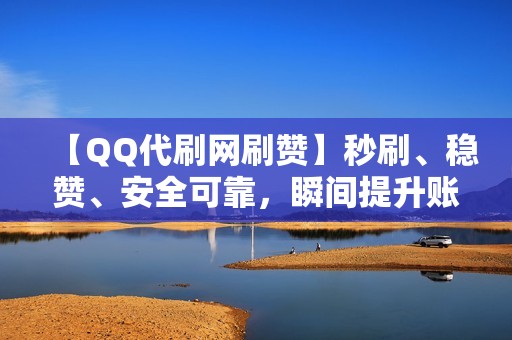 【QQ代刷网刷赞】秒刷、稳赞、安全可靠，瞬间提升账